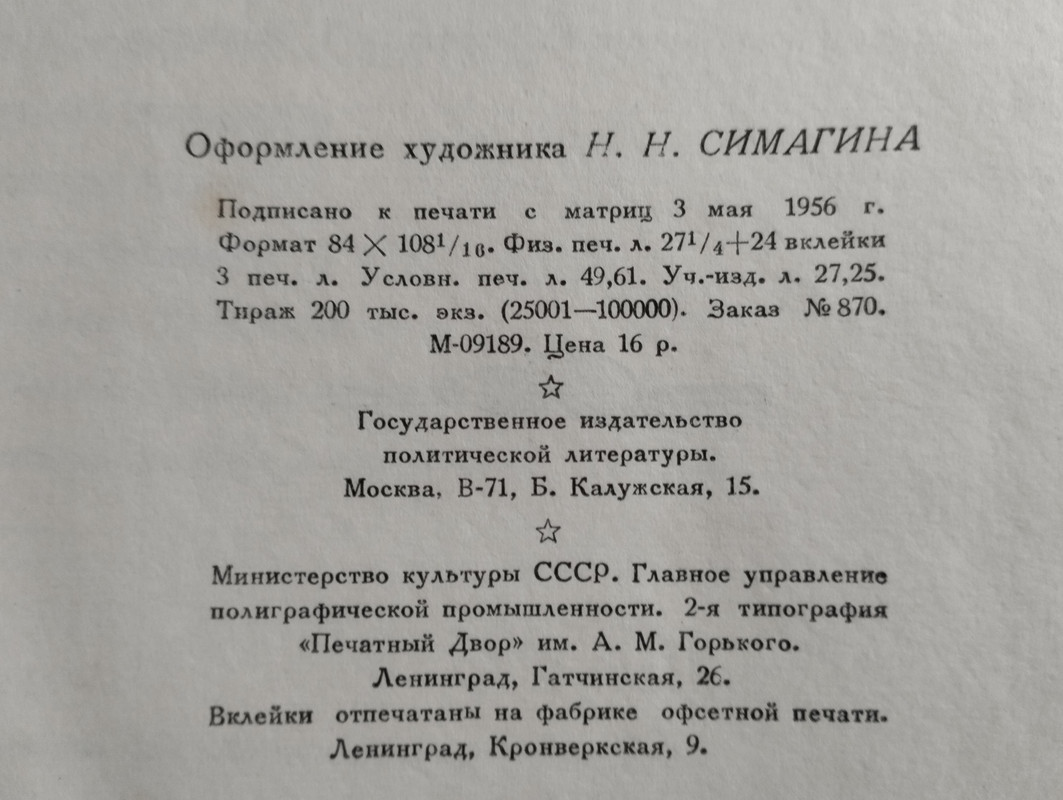 Оформление художника Н. Н. СИМАГИНА

Подписано к печати с матриц 3 мая 1956 г. Формат $84 \times 108^1/_{16}$. Физ. печ. л. $27^1/_4+24$ вклейки 3 печ. л. Условн. печ. л. 49,61. Уч.-изд. л. 27,25. Тираж 200 тыс. экз. (25001—100000). Заказ № 870. М-09189. Цена 16 р.

☆

Государственное издательство политической литературы. Москва, В-71, Б. Калужская, 15.

☆

Министерство культуры СССР. Главное управление полиграфической промышленности. 2-я типография «Печатный Двор» им. А. М. Горького. Ленинград, Гатчинская, 26.

Вклейки отпечатаны на фабрике офсетной печати. Ленинград, Кронверкская, 9.